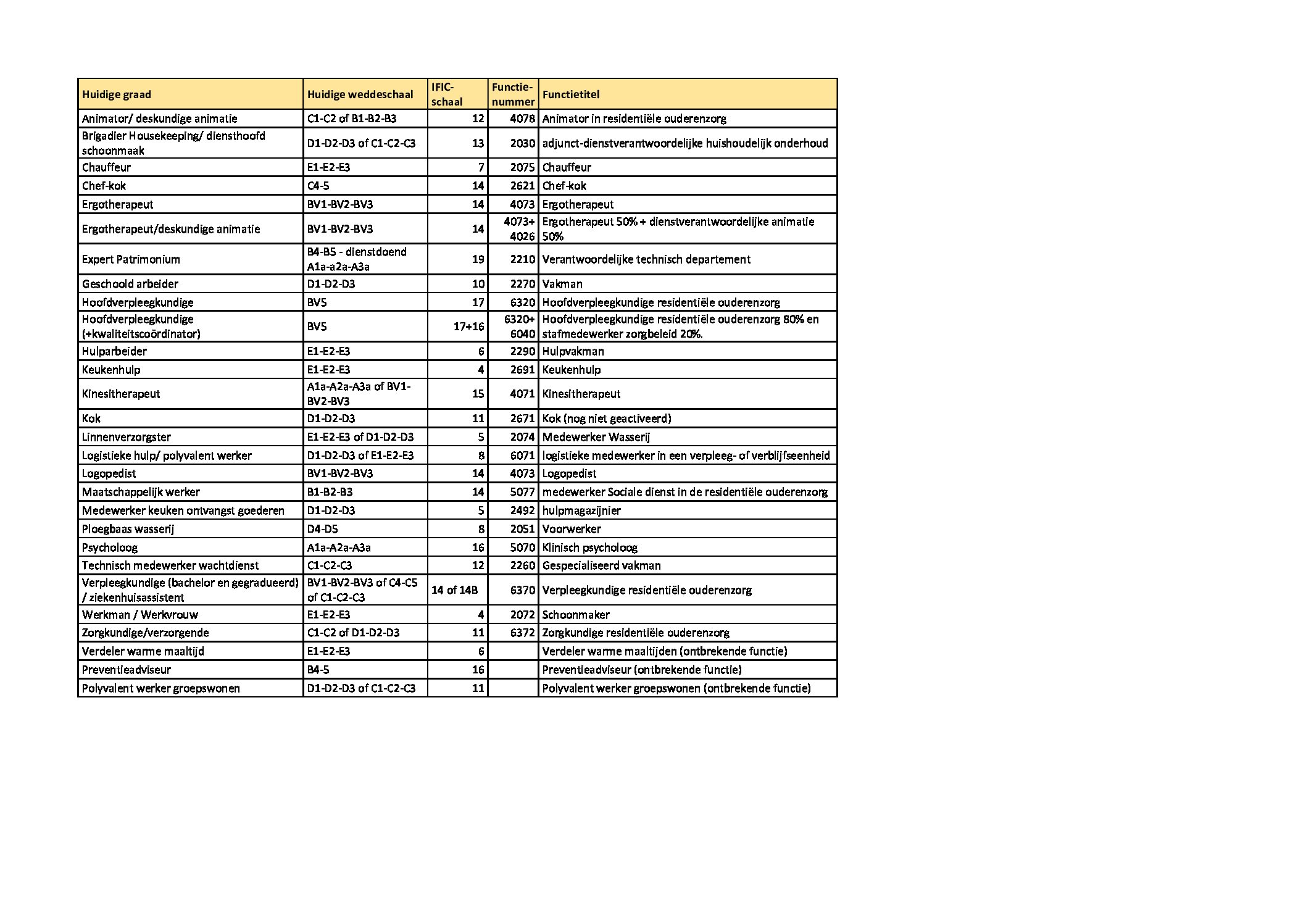 | Huidige graad | Huidige weddeschaal | IFIC-schaal | Functie-nummer | Functietitel |
|---|---|---|---|---|
| Animator/ deskundige animatie | C1-C2 of B1-B2-B3 | 12 | 4078 | Animator in residentiële ouderenzorg |
| Brigadier Housekeeping/ diensthoofd schoonmaak | D1-D2-D3 of C1-C2-C3 | 13 | 2030 | adjunct-dienstverantwoordelijke huishoudelijk onderhoud |
| Chauffeur | E1-E2-E3 | 7 | 2075 | Chauffeur |
| Chef-kok | C4-5 | 14 | 2621 | Chef-kok |
| Ergotherapeut | BV1-BV2-BV3 | 14 | 4073 | Ergotherapeut |
| Ergotherapeut/deskundige animatie | BV1-BV2-BV3 | 14 | 4073+ 4026 | Ergotherapeut 50% + dienstverantwoordelijke animatie 50% |
| Expert Patrimonium | B4-B5 - dienstdoend A1a-a2a-A3a | 19 | 2210 | Verantwoordelijke technisch departement |
| Geschoold arbeider | D1-D2-D3 | 10 | 2270 | Vakman |
| Hoofdverpleegkundige | BV5 | 17 | 6320 | Hoofdverpleegkundige residentiële ouderenzorg |
| Hoofdverpleegkundige (+kwaliteitscoördinator) | BV5 | 17+16 | 6320+ 6040 | Hoofdverpleegkundige residentiële ouderenzorg 80% en stafmedewerker zorgbeleid 20%. |
| Hulparbeider | E1-E2-E3 | 6 | 2290 | Hulpvakman |
| Keukenhulp | E1-E2-E3 | 4 | 2691 | Keukenhulp |
| Kinesitherapeut | A1a-A2a-A3a of BV1-BV2-BV3 | 15 | 4071 | Kinesitherapeut |
| Kok | D1-D2-D3 | 11 | 2671 | Kok (nog niet geactiveerd) |
| Linnenverzorgster | E1-E2-E3 of D1-D2-D3 | 5 | 2074 | Medewerker Wasserij |
| Logistieke hulp/ polyvalent werker | D1-D2-D3 of E1-E2-E3 | 8 | 6071 | logistieke medewerker in een verpleeg- of verblijfseenheid |
| Logopedist | BV1-BV2-BV3 | 14 | 4073 | Logopedist |
| Maatschappelijk werker | B1-B2-B3 | 14 | 5077 | medewerker Sociale dienst in de residentiële ouderenzorg |
| Medewerker keuken ontvangst goederen | D1-D2-D3 | 5 | 2492 | hulpmagazijnier |
| Ploegbaas wasserij | D4-D5 | 8 | 2051 | Voorwerker |
| Psycholoog | A1a-A2a-A3a | 16 | 5070 | Klinisch psycholoog |
| Technisch medewerker wachtdienst | C1-C2-C3 | 12 | 2260 | Gespecialiseerd vakman |
| Verpleegkundige (bachelor en gegradueerd) / ziekenhuisassistent | BV1-BV2-BV3 of C4-C5 of C1-C2-C3 | 14 of 14B | 6370 | Verpleegkundige residentiële ouderenzorg |
| Werkman / Werkvrouw | E1-E2-E3 | 4 | 2072 | Schoonmaker |
| Zorgkundige/verzorgende | C1-C2 of D1-D2-D3 | 11 | 6372 | Zorgkundige residentiële ouderenzorg |
| Verdeler warme maaltijd | E1-E2-E3 | 6 | | Verdeler warme maaltijden (ontbrekende functie) |
| Preventieadviseur | B4-5 | 16 | | Preventieadviseur (ontbrekende functie) |
| Polyvalent werker groepswonen | D1-D2-D3 of C1-C2-C3 | 11 | | Polyvalent werker groepswonen (ontbrekende functie) |